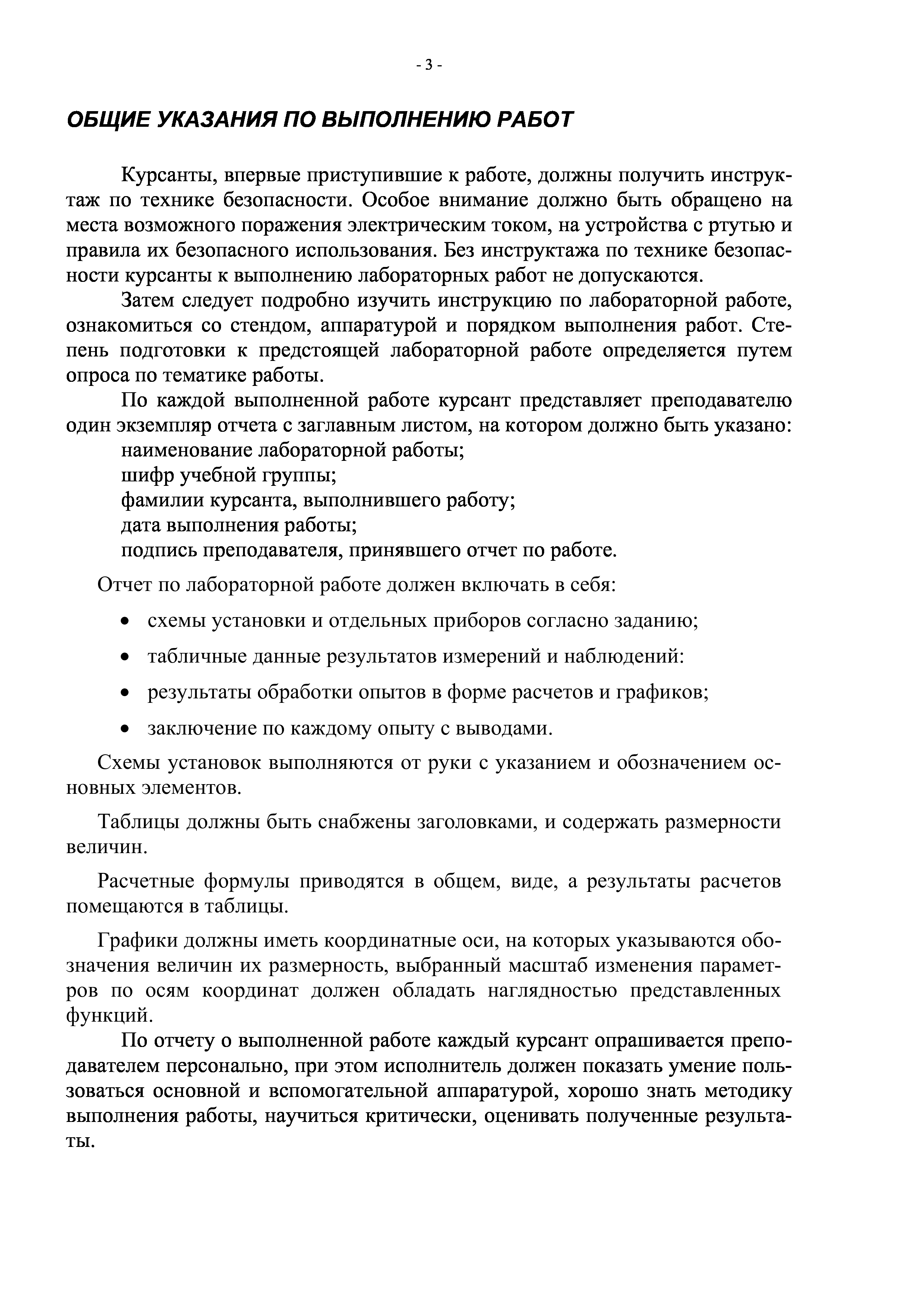 - 3 -

ОБЩИЕ УКАЗАНИЯ ПО ВЫПОЛНЕНИЮ РАБОТ

Курсанты, впервые приступившие к работе, должны получить инструктаж по технике безопасности. Особое внимание должно быть обращено на места возможного поражения электрическим током, на устройства с ртутью и правила их безопасного использования. Без инструктажа по технике безопасности курсанты к выполнению лабораторных работ не допускаются.

Затем следует подробно изучить инструкцию по лабораторной работе, ознакомиться со стендом, аппаратурой и порядком выполнения работ. Степень подготовки к предстоящей лабораторной работе определяется путем опроса по тематике работы.

По каждой выполненной работе курсант представляет преподавателю один экземпляр отчета с заглавным листом, на котором должно быть указано:
наименование лабораторной работы;
шифр учебной группы;
фамилии курсанта, выполнившего работу;
дата выполнения работы;
подпись преподавателя, принявшего отчет по работе.

Отчет по лабораторной работе должен включать в себя:

• схемы установки и отдельных приборов согласно заданию;

• табличные данные результатов измерений и наблюдений:

• результаты обработки опытов в форме расчетов и графиков;

• заключение по каждому опыту с выводами.

Схемы установок выполняются от руки с указанием и обозначением основных элементов.

Таблицы должны быть снабжены заголовками, и содержать размерности величин.

Расчетные формулы приводятся в общем, виде, а результаты расчетов помещаются в таблицы.

Графики должны иметь координатные оси, на которых указываются обозначения величин их размерность, выбранный масштаб изменения параметров по осям координат должен обладать наглядностью представленных функций.

По отчету о выполненной работе каждый курсант опрашивается преподавателем персонально, при этом исполнитель должен показать умение пользоваться основной и вспомогательной аппаратурой, хорошо знать методику выполнения работы, научиться критически, оценивать полученные результаты.